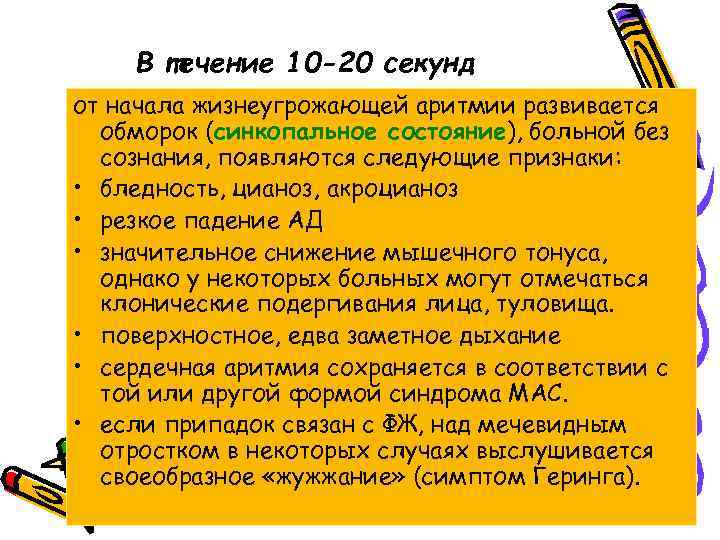 В течение 10-20 секунд

от начала жизнеугрожающей аритмии развивается обморок (синкопальное состояние), больной без сознания, появляются следующие признаки:

• бледность, цианоз, акроцианоз
• резкое падение АД
• значительное снижение мышечного тонуса, однако у некоторых больных могут отмечаться клонические подергивания лица, туловища.
• поверхностное, едва заметное дыхание
• сердечная аритмия сохраняется в соответствии с той или другой формой синдрома МАС.
• если припадок связан с ФЖ, над мечевидным отростком в некоторых случаях выслушивается своеобразное «жужжание» (симптом Геринга).